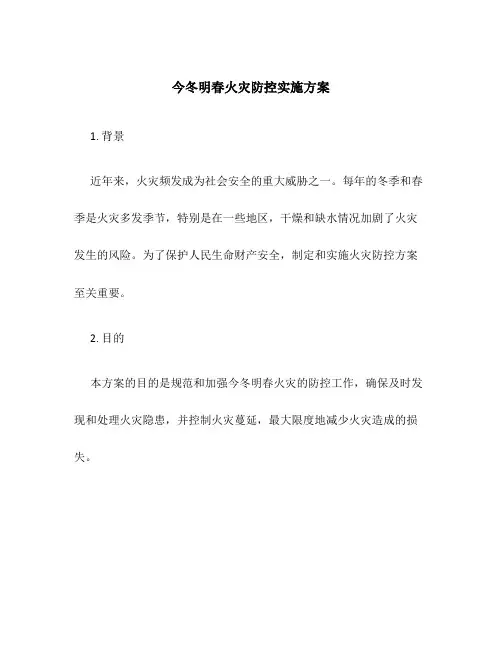 今冬明春火灾防控实施方案

1. 背景

近年来，火灾频发成为社会安全的重大威胁之一。每年的冬季和春季是火灾多发季节，特别是在一些地区，干燥和缺水情况加剧了火灾发生的风险。为了保护人民生命财产安全，制定和实施火灾防控方案至关重要。

2. 目的

本方案的目的是规范和加强今冬明春火灾的防控工作，确保及时发现和处理火灾隐患，并控制火灾蔓延，最大限度地减少火灾造成的损失。